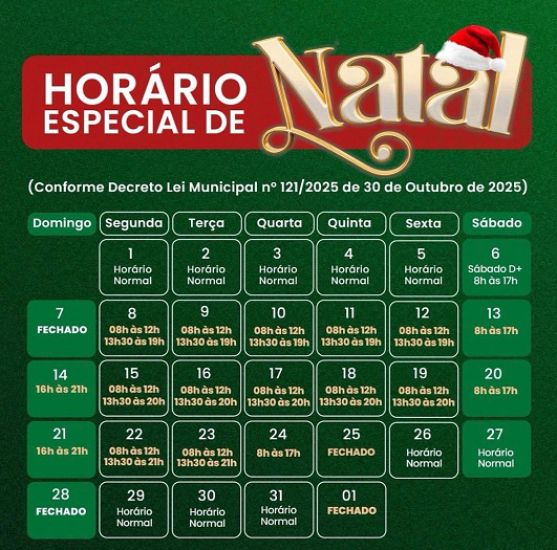 HORÁRIO ESPECIAL DE Natal

(Conforme Decreto Lei Municipal nº 121/2025 de 30 de Outubro de 2025)

| Domingo | Segunda | Terça | Quarta | Quinta | Sexta | Sábado |
|---|---|---|---|---|---|---|
| | 1 Horário Normal | 2 Horário Normal | 3 Horário Normal | 4 Horário Normal | 5 Horário Normal | 6 Sábado D+ 8h às 17h |
| 7 FECHADO | 8 08h às 12h 13h30 às 19h | 9 08h às 12h 13h30 às 19h | 10 08h às 12h 13h30 às 19h | 11 08h às 12h 13h30 às 19h | 12 08h às 12h 13h30 às 19h | 13 8h às 17h |
| 14 16h às 21h | 15 08h às 12h 13h30 às 20h | 16 08h às 12h 13h30 às 20h | 17 08h às 12h 13h30 às 20h | 18 08h às 12h 13h30 às 20h | 19 08h às 12h 13h30 às 20h | 20 8h às 17h |
| 21 16h às 21h | 22 08h às 12h 13h30 às 21h | 23 08h às 12h 13h30 às 21h | 24 8h às 17h | 25 FECHADO | 26 Horário Normal | 27 Horário Normal |
| 28 FECHADO | 29 Horário Normal | 30 Horário Normal | 31 Horário Normal | 01 FECHADO | | |